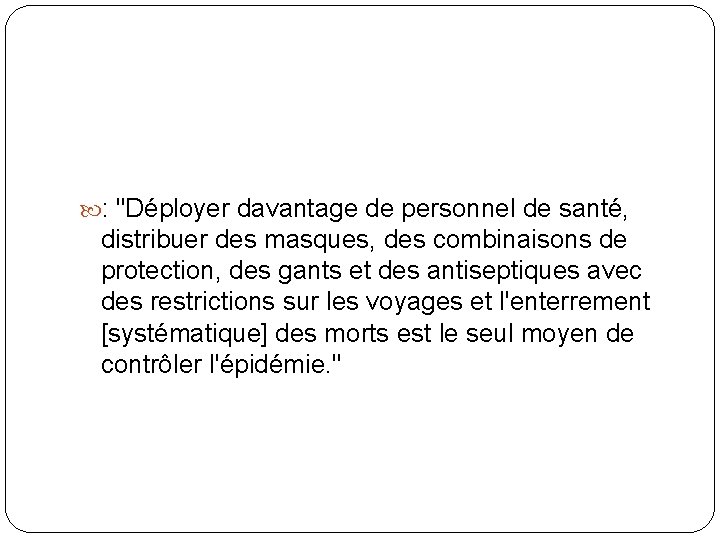 : "Déployer davantage de personnel de santé, distribuer des masques, des combinaisons de protection, des gants et des antiseptiques avec des restrictions sur les voyages et l'enterrement [systématique] des morts est le seul moyen de contrôler l'épidémie."